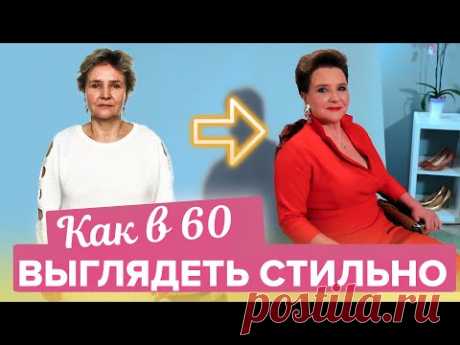 Как в 60
ВЫГЛЯДЕТЬ СТИЛЬНО
postila.ru